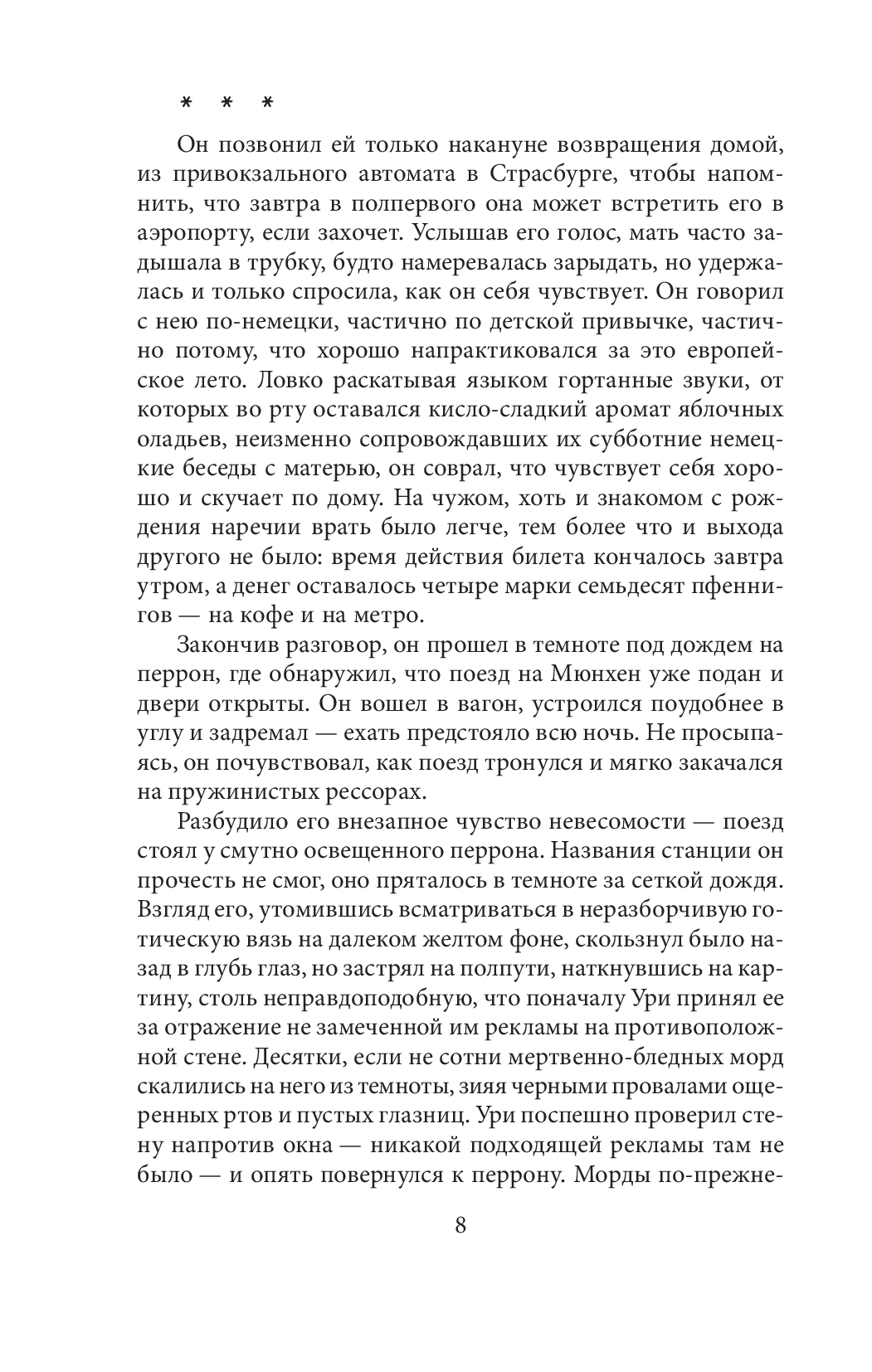 * * *

Он позвонил ей только накануне возвращения домой, из привокзального автомата в Страсбурге, чтобы напомнить, что завтра в полпервого она может встретить его в аэропорту, если захочет. Услышав его голос, мать часто задышала в трубку, будто намеревалась зарыдать, но удержалась и только спросила, как он себя чувствует. Он говорил с нею по-немецки, частично по детской привычке, частично потому, что хорошо напрактиковался за это европейское лето. Ловко раскатывая языком гортанные звуки, от которых во рту оставался кисло-сладкий аромат яблочных оладьев, неизменно сопровождавших их субботние немецкие беседы с матерью, он соврал, что чувствует себя хорошо и скучает по дому. На чужом, хоть и знакомом с рождения наречии врать было легче, тем более что и выхода другого не было: время действия билета кончалось завтра утром, а денег оставалось четыре марки семьдесят пфеннигов — на кофе и на метро.

Закончив разговор, он прошел в темноте под дождем на перрон, где обнаружил, что поезд на Мюнхен уже подан и двери открыты. Он вошел в вагон, устроился поудобнее в углу и задремал — ехать предстояло всю ночь. Не просыпаясь, он почувствовал, как поезд тронулся и мягко закачался на пружинистых рессорах.

Разбудило его внезапное чувство невесомости — поезд стоял у смутно освещенного перрона. Названия станции он прочесть не смог, оно пряталось в темноте за сеткой дождя. Взгляд его, утомившись всматриваться в неразборчивую готическую вязь на далеком желтом фоне, скользнул было назад в глубь глаз, но застрял на полпути, наткнувшись на картину, столь неправдоподобную, что поначалу Ури принял ее за отражение не замеченной им рекламы на противоположной стене. Десятки, если не сотни мертвенно-бледных морд скалились на него из темноты, зияя черными провалами ощеренных ртов и пустых глазниц. Ури поспешно проверил стену напротив окна — никакой подходящей рекламы там не было — и опять повернулся к перрону. Морды по-прежне-

8